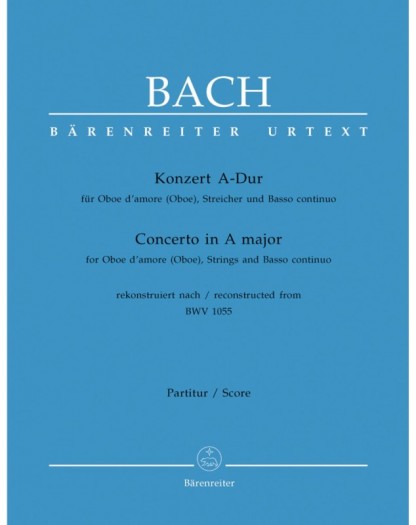 BACH

BÄRENREITER URTEXT

Konzert A-Dur

für Oboe d'amore (Oboe), Streicher und Basso continuo

Concerto in A major

for Oboe d'amore (Oboe), Strings and Basso continuo

rekonstruiert nach / reconstructed from
BWV 1055

Partitur / Score

Bärenreiter